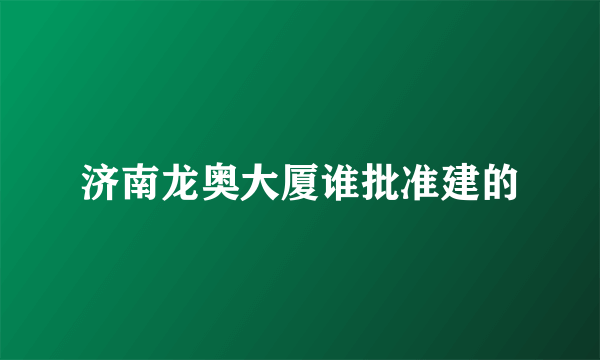 济南龙奥大厦谁批准建的